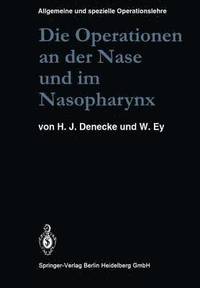 Allgemeine und spezielle Operationslehre

Die Operationen an der Nase und im Nasopharynx

von H. J. Denecke und W. Ey

Springer-Verlag Berlin Heidelberg GmbH